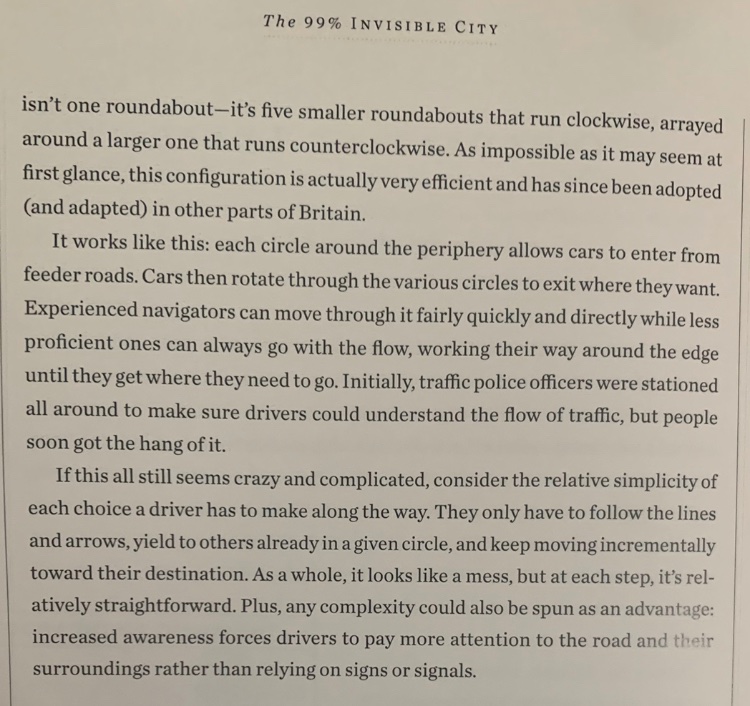 The 99% INVISIBLE CITY

isn't one roundabout—it's five smaller roundabouts that run clockwise, arrayed around a larger one that runs counterclockwise. As impossible as it may seem at first glance, this configuration is actually very efficient and has since been adopted (and adapted) in other parts of Britain.

It works like this: each circle around the periphery allows cars to enter from feeder roads. Cars then rotate through the various circles to exit where they want. Experienced navigators can move through it fairly quickly and directly while less proficient ones can always go with the flow, working their way around the edge until they get where they need to go. Initially, traffic police officers were stationed all around to make sure drivers could understand the flow of traffic, but people soon got the hang of it.

If this all still seems crazy and complicated, consider the relative simplicity of each choice a driver has to make along the way. They only have to follow the lines and arrows, yield to others already in a given circle, and keep moving incrementally toward their destination. As a whole, it looks like a mess, but at each step, it's relatively straightforward. Plus, any complexity could also be spun as an advantage: increased awareness forces drivers to pay more attention to the road and their surroundings rather than relying on signs or signals.